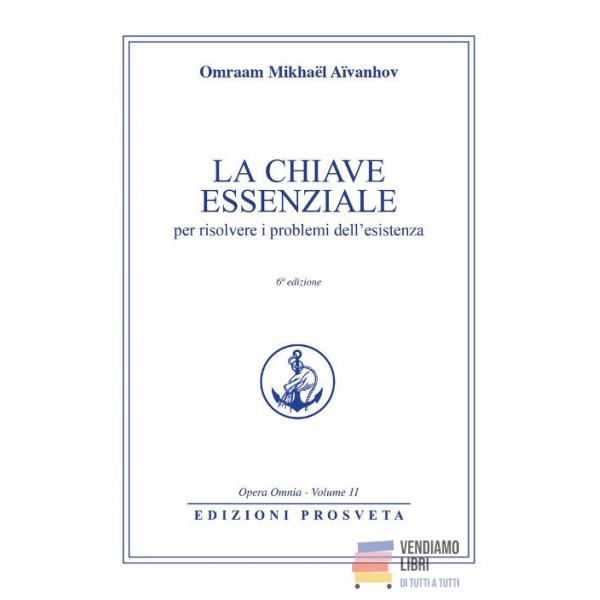 Omraam Mikhaël Aïvanhov

LA CHIAVE
ESSENZIALE
per risolvere i problemi dell'esistenza

6ª edizione

Opera Omnia - Volume 11

EDIZIONI PROSVETA

VENDIAMO
LIBRI
DI TUTTI A TUTTI